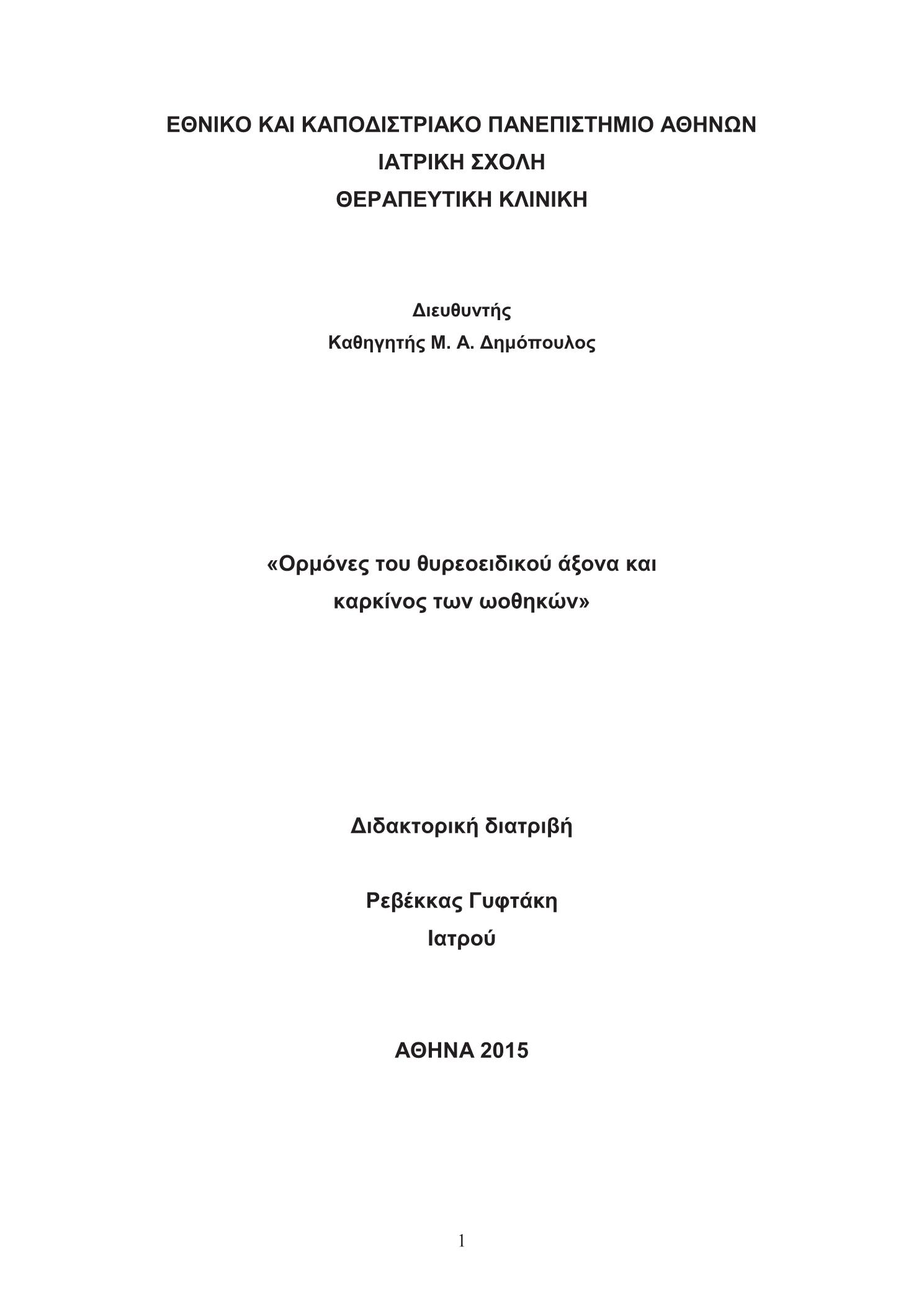 ΕΘΝΙΚΟ ΚΑΙ ΚΑΠΟΔΙΣΤΡΙΑΚΟ ΠΑΝΕΠΙΣΤΗΜΙΟ ΑΘΗΝΩΝ
ΙΑΤΡΙΚΗ ΣΧΟΛΗ
ΘΕΡΑΠΕΥΤΙΚΗ ΚΛΙΝΙΚΗ

Διευθυντής
Καθηγητής Μ. Α. Δημόπουλος

«Ορμόνες του θυρεοειδικού άξονα και καρκίνος των ωοθηκών»

Διδακτορική διατριβή

Ρεβέκκας Γυφτάκη
Ιατρού

ΑΘΗΝΑ 2015

1